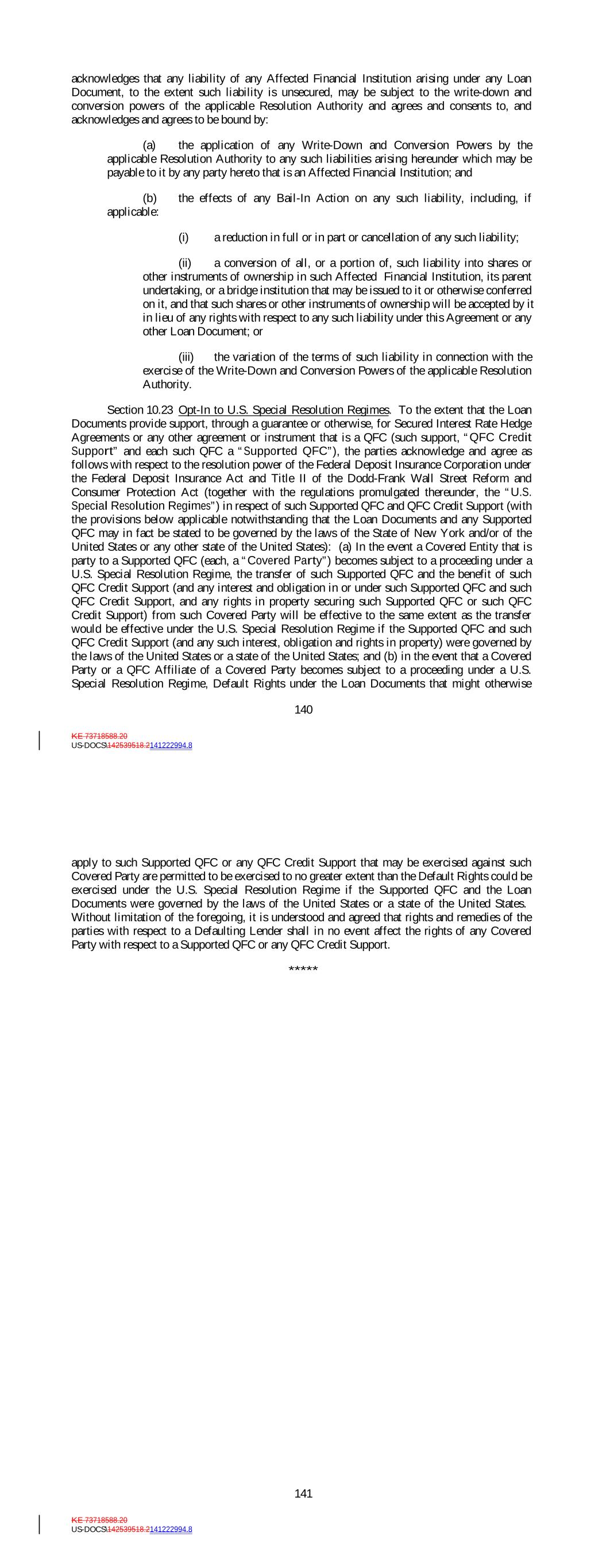 acknowledges that any liability of any Affected Financial Institution arising under any Loan Document, to the extent such liability is unsecured, may be subject to the write-down and conversion powers of the applicable Resolution Authority and agrees and consents to, and acknowledges and agrees to be bound by:

(a) the application of any Write-Down and Conversion Powers by the applicable Resolution Authority to any such liabilities arising hereunder which may be payable to it by any party hereto that is an Affected Financial Institution; and

(b) the effects of any Bail-In Action on any such liability, including, if applicable:

(i) a reduction in full or in part or cancellation of any such liability;

(ii) a conversion of all, or a portion of, such liability into shares or other instruments of ownership in such Affected Financial Institution, its parent undertaking, or a bridge institution that may be issued to it or otherwise conferred on it, and that such shares or other instruments of ownership will be accepted by it in lieu of any rights with respect to any such liability under this Agreement or any other Loan Document; or

(iii) the variation of the terms of such liability in connection with the exercise of the Write-Down and Conversion Powers of the applicable Resolution Authority.

Section 10.23 Opt-In to U.S. Special Resolution Regimes. To the extent that the Loan Documents provide support, through a guarantee or otherwise, for Secured Interest Rate Hedge Agreements or any other agreement or instrument that is a QFC (such support, "QFC Credit Support" and each such QFC a "Supported QFC"), the parties acknowledge and agree as follows with respect to the resolution power of the Federal Deposit Insurance Corporation under the Federal Deposit Insurance Act and Title II of the Dodd-Frank Wall Street Reform and Consumer Protection Act (together with the regulations promulgated thereunder, the "U.S. Special Resolution Regimes") in respect of such Supported QFC and QFC Credit Support (with the provisions below applicable notwithstanding that the Loan Documents and any Supported QFC may in fact be stated to be governed by the laws of the State of New York and/or of the United States or any other state of the United States): (a) In the event a Covered Entity that is party to a Supported QFC (each, a "Covered Party") becomes subject to a proceeding under a U.S. Special Resolution Regime, the transfer of such Supported QFC and the benefit of such QFC Credit Support (and any interest and obligation in or under such Supported QFC and such QFC Credit Support, and any rights in property securing such Supported QFC or such QFC Credit Support) from such Covered Party will be effective to the same extent as the transfer would be effective under the U.S. Special Resolution Regime if the Supported QFC and such QFC Credit Support (and any such interest, obligation and rights in property) were governed by the laws of the United States or a state of the United States; and (b) in the event that a Covered Party or a QFC Affiliate of a Covered Party becomes subject to a proceeding under a U.S. Special Resolution Regime, Default Rights under the Loan Documents that might otherwise

140

KE 73718588.20
US-DOCS\142539518.2141222994.8

apply to such Supported QFC or any QFC Credit Support that may be exercised against such Covered Party are permitted to be exercised to no greater extent than the Default Rights could be exercised under the U.S. Special Resolution Regime if the Supported QFC and the Loan Documents were governed by the laws of the United States or a state of the United States. Without limitation of the foregoing, it is understood and agreed that rights and remedies of the parties with respect to a Defaulting Lender shall in no event affect the rights of any Covered Party with respect to a Supported QFC or any QFC Credit Support.

*****

141

KE 73718588.20
US-DOCS\142539518.2141222994.8